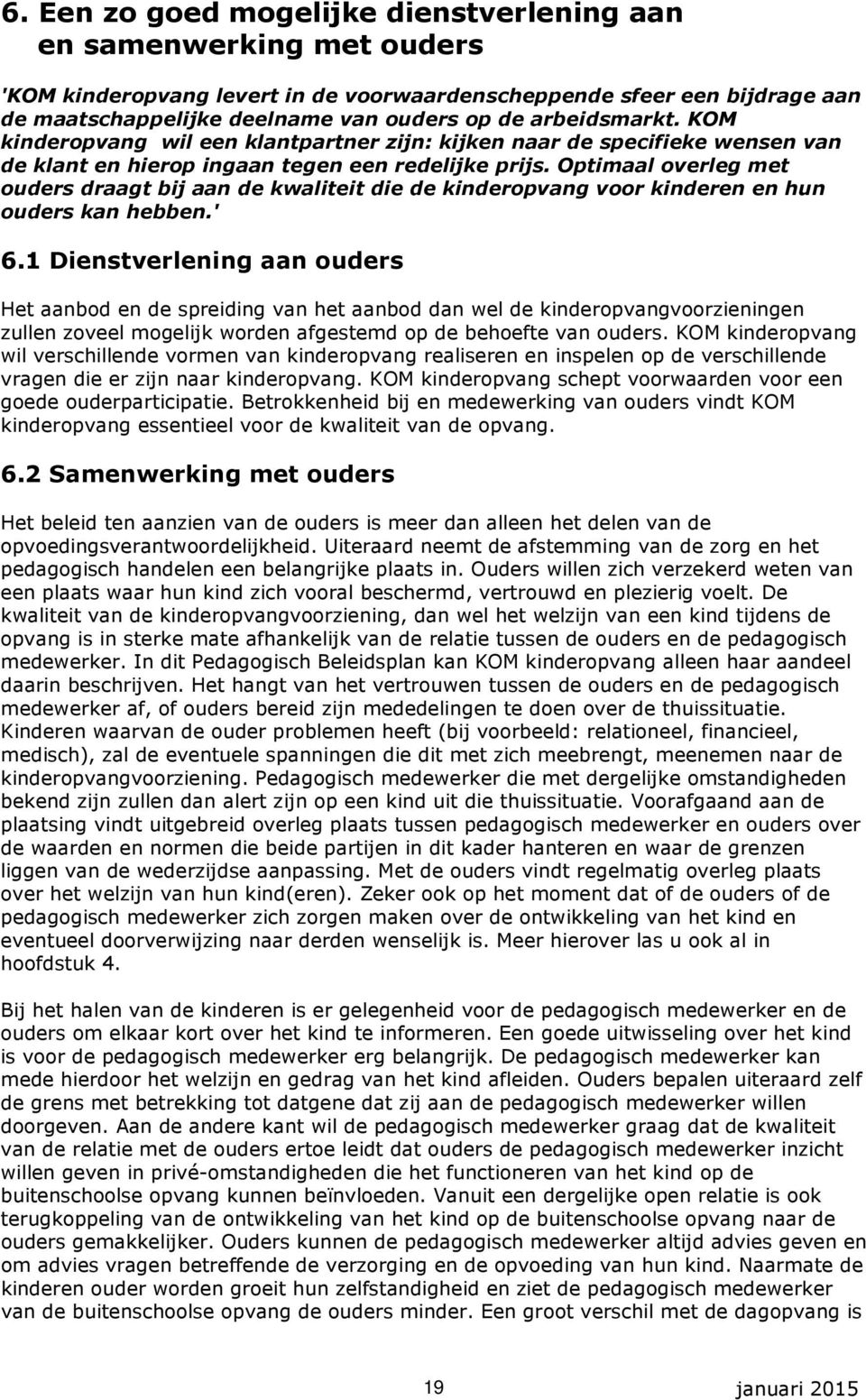 6. Een zo goed mogelijke dienstverlening aan en samenwerking met ouders

'KOM kinderopvang levert in de voorwaardenscheppende sfeer een bijdrage aan de maatschappelijke deelname van ouders op de arbeidsmarkt. KOM kinderopvang wil een klantpartner zijn: kijken naar de specifieke wensen van de klant en hierop ingaan tegen een redelijke prijs. Optimaal overleg met ouders draagt bij aan de kwaliteit die de kinderopvang voor kinderen en hun ouders kan hebben.'

6.1 Dienstverlening aan ouders

Het aanbod en de spreiding van het aanbod dan wel de kinderopvangvoorzieningen zullen zoveel mogelijk worden afgestemd op de behoefte van ouders. KOM kinderopvang wil verschillende vormen van kinderopvang realiseren en inspelen op de verschillende vragen die er zijn naar kinderopvang. KOM kinderopvang schept voorwaarden voor een goede ouderparticipatie. Betrokkenheid bij en medewerking van ouders vindt KOM kinderopvang essentieel voor de kwaliteit van de opvang.

6.2 Samenwerking met ouders

Het beleid ten aanzien van de ouders is meer dan alleen het delen van de opvoedingsverantwoordelijkheid. Uiteraard neemt de afstemming van de zorg en het pedagogisch handelen een belangrijke plaats in. Ouders willen zich verzekerd weten van een plaats waar hun kind zich vooral beschermd, vertrouwd en plezierig voelt. De kwaliteit van de kinderopvangvoorziening, dan wel het welzijn van een kind tijdens de opvang is in sterke mate afhankelijk van de relatie tussen de ouders en de pedagogisch medewerker. In dit Pedagogisch Beleidsplan kan KOM kinderopvang alleen haar aandeel daarin beschrijven. Het hangt van het vertrouwen tussen de ouders en de pedagogisch medewerker af, of ouders bereid zijn mededelingen te doen over de thuissituatie. Kinderen waarvan de ouder problemen heeft (bij voorbeeld: relationeel, financieel, medisch), zal de eventuele spanningen die dit met zich meebrengt, meenemen naar de kinderopvangvoorziening. Pedagogisch medewerker die met dergelijke omstandigheden bekend zijn zullen dan alert zijn op een kind uit die thuissituatie. Voorafgaand aan de plaatsing vindt uitgebreid overleg plaats tussen pedagogisch medewerker en ouders over de waarden en normen die beide partijen in dit kader hanteren en waar de grenzen liggen van de wederzijdse aanpassing. Met de ouders vindt regelmatig overleg plaats over het welzijn van hun kind(eren). Zeker ook op het moment dat of de ouders of de pedagogisch medewerker zich zorgen maken over de ontwikkeling van het kind en eventueel doorverwijzing naar derden wenselijk is. Meer hierover las u ook al in hoofdstuk 4.

Bij het halen van de kinderen is er gelegenheid voor de pedagogisch medewerker en de ouders om elkaar kort over het kind te informeren. Een goede uitwisseling over het kind is voor de pedagogisch medewerker erg belangrijk. De pedagogisch medewerker kan mede hierdoor het welzijn en gedrag van het kind afleiden. Ouders bepalen uiteraard zelf de grens met betrekking tot datgene dat zij aan de pedagogisch medewerker willen doorgeven. Aan de andere kant wil de pedagogisch medewerker graag dat de kwaliteit van de relatie met de ouders ertoe leidt dat ouders de pedagogisch medewerker inzicht willen geven in privé-omstandigheden die het functioneren van het kind op de buitenschoolse opvang kunnen beïnvloeden. Vanuit een dergelijke open relatie is ook terugkoppeling van de ontwikkeling van het kind op de buitenschoolse opvang naar de ouders gemakkelijker. Ouders kunnen de pedagogisch medewerker altijd advies geven en om advies vragen betreffende de verzorging en de opvoeding van hun kind. Naarmate de kinderen ouder worden groeit hun zelfstandigheid en ziet de pedagogisch medewerker van de buitenschoolse opvang de ouders minder. Een groot verschil met de dagopvang is

19 januari 2015